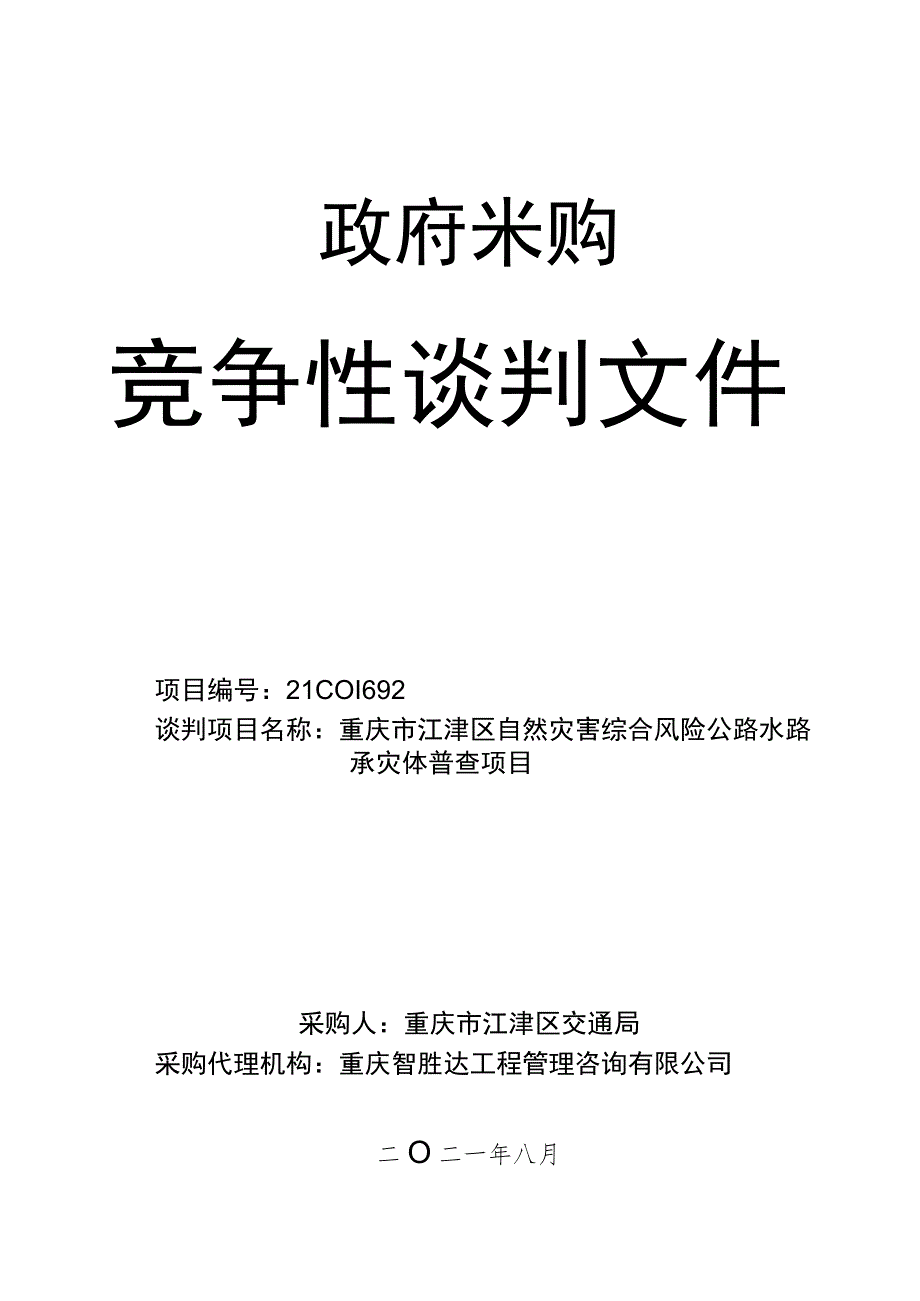 政府米购

竞争性谈判文件

项目编号：21COI692

谈判项目名称：重庆市江津区自然灾害综合风险公路水路承灾体普查项目

采购人：重庆市江津区交通局

采购代理机构：重庆智胜达工程管理咨询有限公司

二O二一年八月